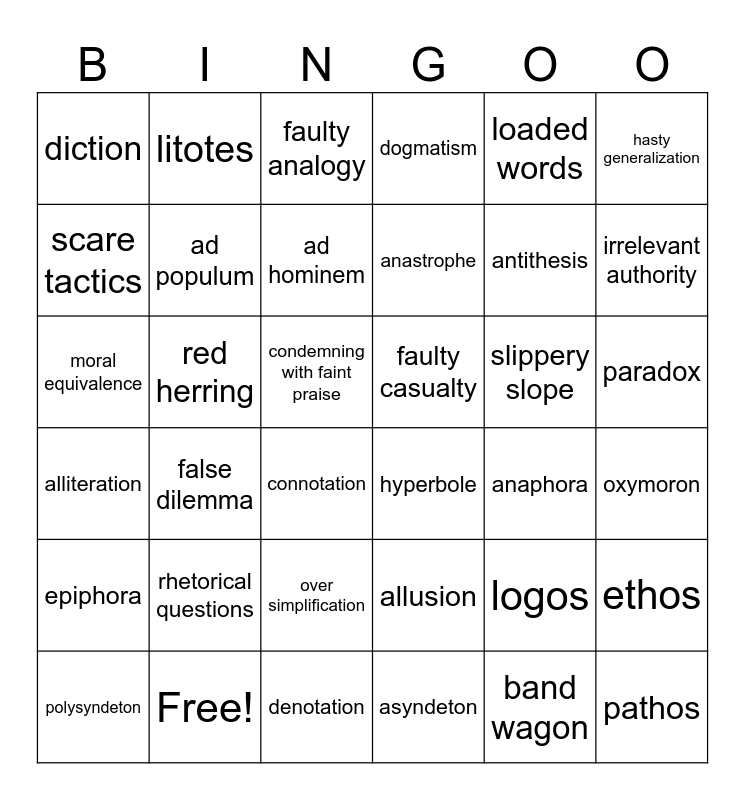 | B | I | N | G | O | O |
|---|---|---|---|---|---|
| diction | litotes | faulty analogy | dogmatism | loaded words | hasty generalization |
| scare tactics | ad populum | ad hominem | anastrophe | antithesis | irrelevant authority |
| moral equivalence | red herring | condemning with faint praise | faulty casualty | slippery slope | paradox |
| alliteration | false dilemma | connotation | hyperbole | anaphora | oxymoron |
| epiphora | rhetorical questions | over simplification | allusion | logos | ethos |
| polysyndeton | Free! | denotation | asyndeton | band wagon | pathos |